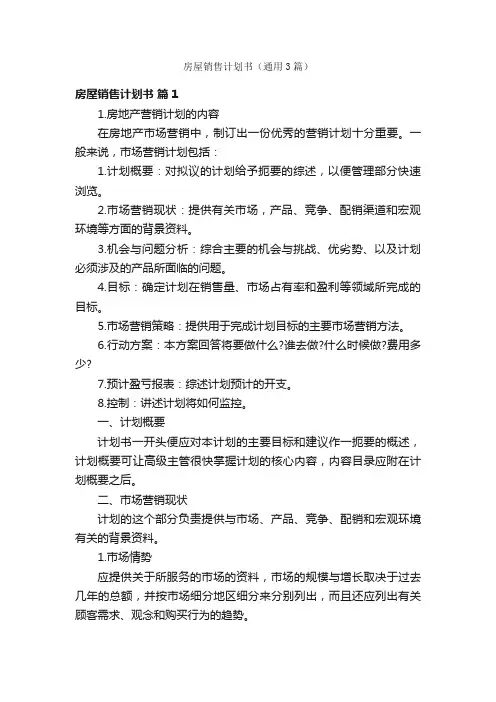 房屋销售计划书（通用3篇）

房屋销售计划书 篇1

1.房地产营销计划的内容

在房地产市场营销中，制订出一份优秀的营销计划十分重要。一般来说，市场营销计划包括：

1.计划概要：对拟议的计划给予扼要的综述，以便管理部分快速浏览。

2.市场营销现状：提供有关市场，产品、竞争、配销渠道和宏观环境等方面的背景资料。

3.机会与问题分析：综合主要的机会与挑战、优劣势、以及计划必须涉及的产品所面临的问题。

4.目标：确定计划在销售量、市场占有率和盈利等领域所完成的目标。

5.市场营销策略：提供用于完成计划目标的主要市场营销方法。

6.行动方案：本方案回答将要做什么?谁去做?什么时候做?费用多少?

7.预计盈亏报表：综述计划预计的开支。

8.控制：讲述计划将如何监控。

一、计划概要

计划书一开头便应对本计划的主要目标和建议作一扼要的概述，计划概要可让高级主管很快掌握计划的核心内容，内容目录应附在计划概要之后。

二、市场营销现状

计划的这个部分负责提供与市场、产品、竞争、配销和宏观环境有关的背景资料。

1.市场情势

应提供关于所服务的市场的资料，市场的规模与增长取决于过去几年的总额，并按市场细分地区细分来分别列出，而且还应列出有关顾客需求、观念和购买行为的趋势。